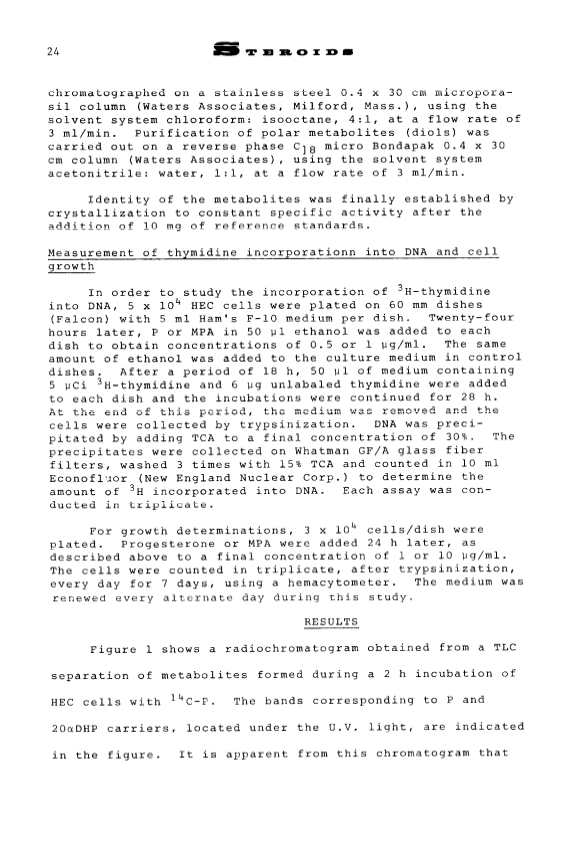 24 STEROIDS

chromatographed on a stainless steel 0.4 x 30 cm microporasil column (Waters Associates, Milford, Mass.), using the solvent system chloroform: isooctane, 4:1, at a flow rate of 3 ml/min. Purification of polar metabolites (diols) was carried out on a reverse phase $C_{18}$ micro Bondapak 0.4 x 30 cm column (Waters Associates), using the solvent system acetonitrile: water, 1:1, at a flow rate of 3 ml/min.

Identity of the metabolites was finally established by crystallization to constant specific activity after the addition of 10 mg of reference standards.

Measurement of thymidine incorporationn into DNA and cell growth

In order to study the incorporation of $^3$H-thymidine into DNA, 5 x $10^4$ HEC cells were plated on 60 mm dishes (Falcon) with 5 ml Ham's F-10 medium per dish. Twenty-four hours later, P or MPA in 50 µl ethanol was added to each dish to obtain concentrations of 0.5 or 1 µg/ml. The same amount of ethanol was added to the culture medium in control dishes. After a period of 18 h, 50 µl of medium containing 5 µCi $^3$H-thymidine and 6 µg unlabaled thymidine were added to each dish and the incubations were continued for 28 h. At the end of this period, the medium was removed and the cells were collected by trypsinization. DNA was precipitated by adding TCA to a final concentration of 30%. The precipitates were collected on Whatman GF/A glass fiber filters, washed 3 times with 15% TCA and counted in 10 ml Econofluor (New England Nuclear Corp.) to determine the amount of $^3$H incorporated into DNA. Each assay was conducted in triplicate.

For growth determinations, 3 x $10^4$ cells/dish were plated. Progesterone or MPA were added 24 h later, as described above to a final concentration of 1 or 10 µg/ml. The cells were counted in triplicate, after trypsinization, every day for 7 days, using a hemacytometer. The medium was renewed every alternate day during this study.

RESULTS

Figure 1 shows a radiochromatogram obtained from a TLC separation of metabolites formed during a 2 h incubation of HEC cells with $^{14}$C-P. The bands corresponding to P and 20αDHP carriers, located under the U.V. light, are indicated in the figure. It is apparent from this chromatogram that